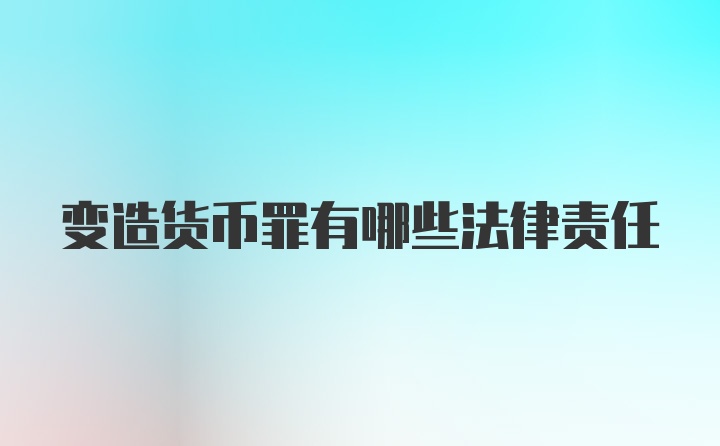 变造货币罪有哪些法律责任